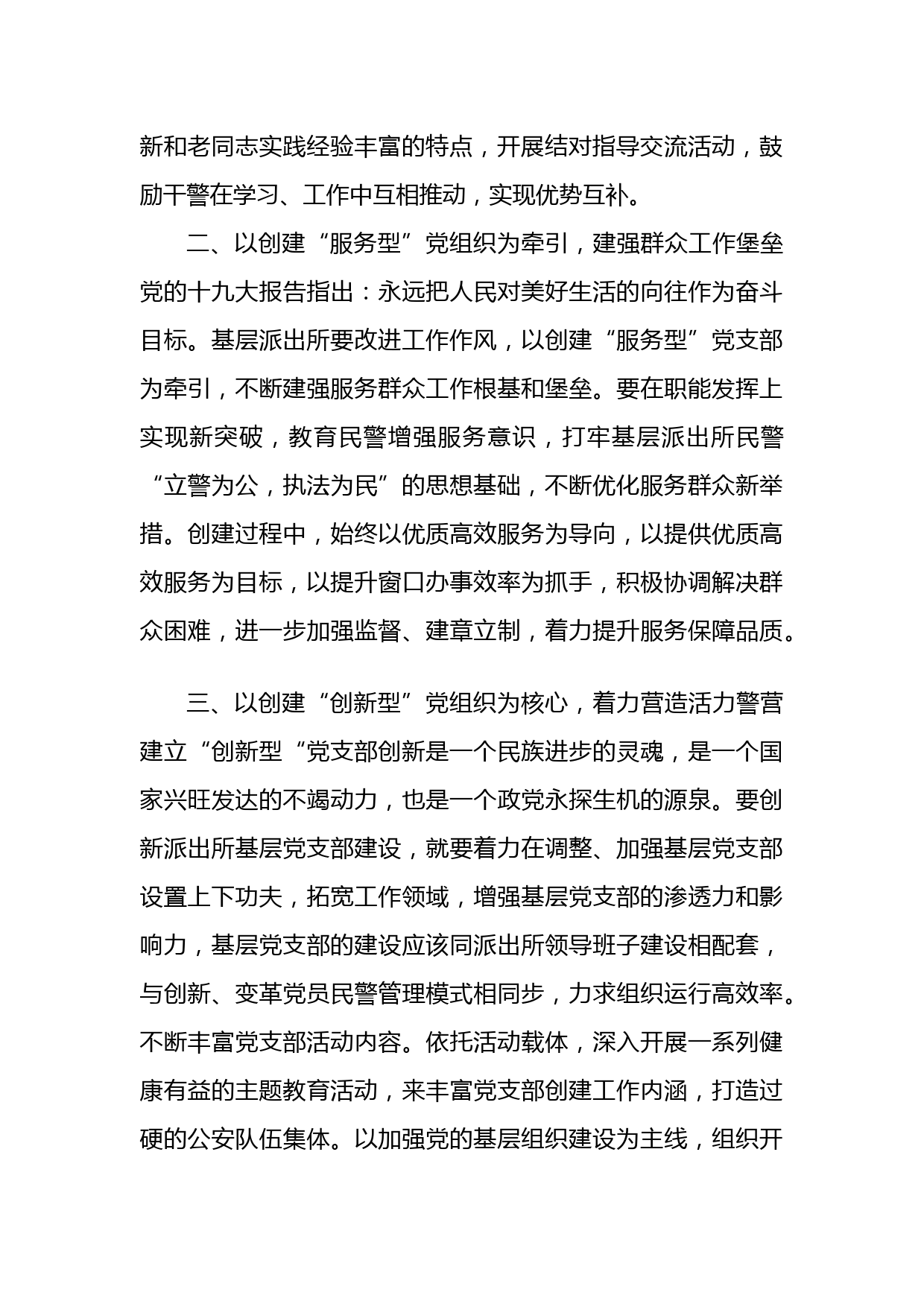 新和老同志实践经验丰富的特点，开展结对指导交流活动，鼓励干警在学习、工作中互相推动，实现优势互补。

二、以创建“服务型”党组织为牵引，建强群众工作堡垒党的十九大报告指出：永远把人民对美好生活的向往作为奋斗目标。基层派出所要改进工作作风，以创建“服务型”党支部为牵引，不断建强服务群众工作根基和堡垒。要在职能发挥上实现新突破，教育民警增强服务意识，打牢基层派出所民警“立警为公，执法为民”的思想基础，不断优化服务群众新举措。创建过程中，始终以优质高效服务为导向，以提供优质高效服务为目标，以提升窗口办事效率为抓手，积极协调解决群众困难，进一步加强监督、建章立制，着力提升服务保障品质。

三、以创建“创新型”党组织为核心，着力营造活力警营建立“创新型“党支部创新是一个民族进步的灵魂，是一个国家兴旺发达的不竭动力，也是一个政党永探生机的源泉。要创新派出所基层党支部建设，就要着力在调整、加强基层党支部设置上下功夫，拓宽工作领域，增强基层党支部的渗透力和影响力，基层党支部的建设应该同派出所领导班子建设相配套，与创新、变革党员民警管理模式相同步，力求组织运行高效率。不断丰富党支部活动内容。依托活动载体，深入开展一系列健康有益的主题教育活动，来丰富党支部创建工作内涵，打造过硬的公安队伍集体。以加强党的基层组织建设为主线，组织开